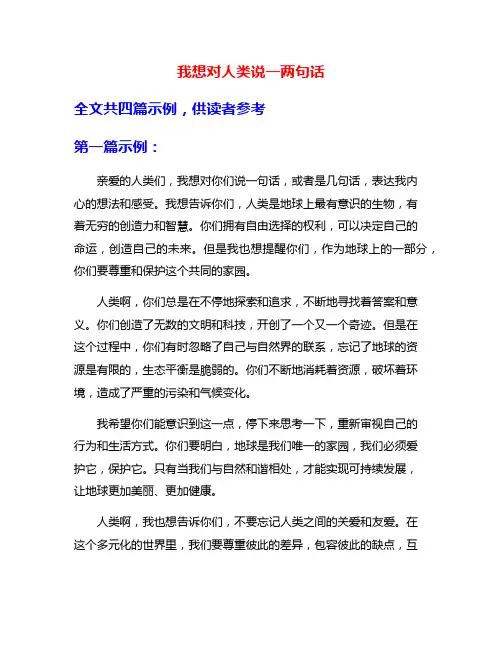 我想对人类说一两句话

全文共四篇示例，供读者参考

第一篇示例：

亲爱的人类们，我想对你们说一句话，或者是几句话，表达我内心的想法和感受。我想告诉你们，人类是地球上最有意识的生物，有着无穷的创造力和智慧。你们拥有自由选择的权利，可以决定自己的命运，创造自己的未来。但是我也想提醒你们，作为地球上的一部分，你们要尊重和保护这个共同的家园。

人类啊，你们总是在不停地探索和追求，不断地寻找着答案和意义。你们创造了无数的文明和科技，开创了一个又一个奇迹。但是在这个过程中，你们有时忽略了自己与自然界的联系，忘记了地球的资源是有限的，生态平衡是脆弱的。你们不断地消耗着资源，破坏着环境，造成了严重的污染和气候变化。

我希望你们能意识到这一点，停下来思考一下，重新审视自己的行为和生活方式。你们要明白，地球是我们唯一的家园，我们必须爱护它，保护它。只有当我们与自然和谐相处，才能实现可持续发展，让地球更加美丽、更加健康。

人类啊，我也想告诉你们，不要忘记人类之间的关爱和友爱。在这个多元化的世界里，我们要尊重彼此的差异，包容彼此的缺点，互